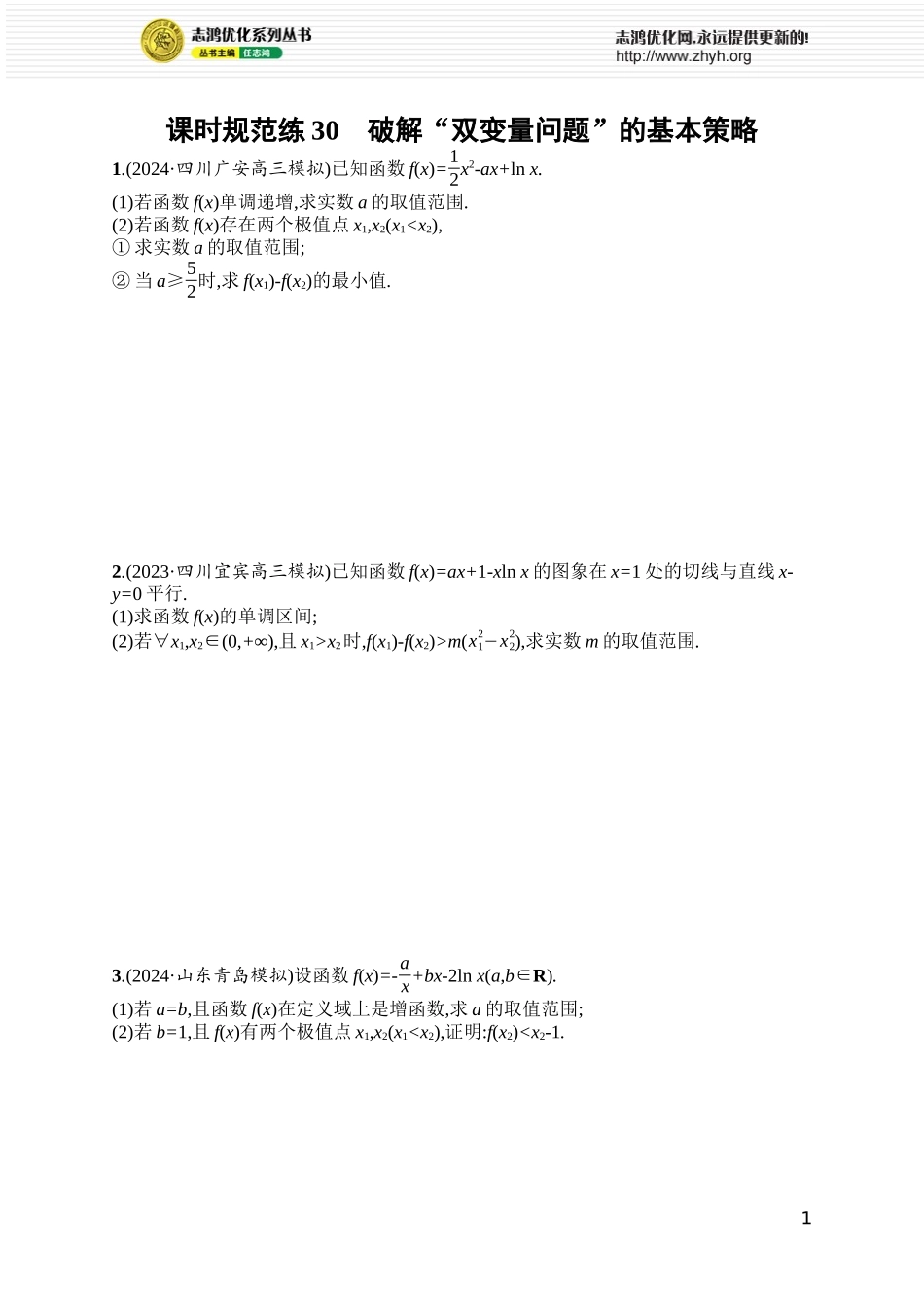 志鸿优化系列丛书
丛书主编 任志鸿

志鸿优化网,永远提供更新的!
http://www.zhyh.org

课时规范练 30　破解“双变量问题”的基本策略

1.(2024·四川广安高三模拟)已知函数 $f(x)=\frac{1}{2}x^2-ax+\ln x$.
(1)若函数 $f(x)$单调递增,求实数 $a$ 的取值范围.
(2)若函数 $f(x)$存在两个极值点 $x_1,x_2(x_1<x_2)$,
① 求实数 $a$ 的取值范围;
② 当 $a\geqslant\frac{5}{2}$时,求 $f(x_1)-f(x_2)$的最小值.

2.(2023·四川宜宾高三模拟)已知函数 $f(x)=ax+1-x\ln x$ 的图象在 $x=1$ 处的切线与直线 $x-y=0$ 平行.
(1)求函数 $f(x)$的单调区间;
(2)若$\forall x_1,x_2\in(0,+\infty)$,且 $x_1>x_2$时,$f(x_1)-f(x_2)>m(x_1^2-x_2^2)$,求实数 $m$ 的取值范围.

3.(2024·山东青岛模拟)设函数 $f(x)=-\frac{a}{x}+bx-2\ln x(a,b\in\mathbf{R})$.
(1)若 $a=b$,且函数 $f(x)$在定义域上是增函数,求 $a$ 的取值范围;
(2)若 $b=1$,且 $f(x)$有两个极值点 $x_1,x_2(x_1<x_2)$,证明:$f(x_2)<x_2-1$.

1